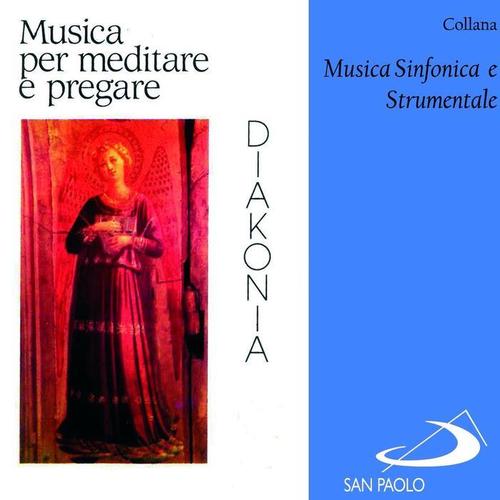 Musica per meditare e pregare

DIAKONIA

Collana

Musica Sinfonica e Strumentale

SAN PAOLO